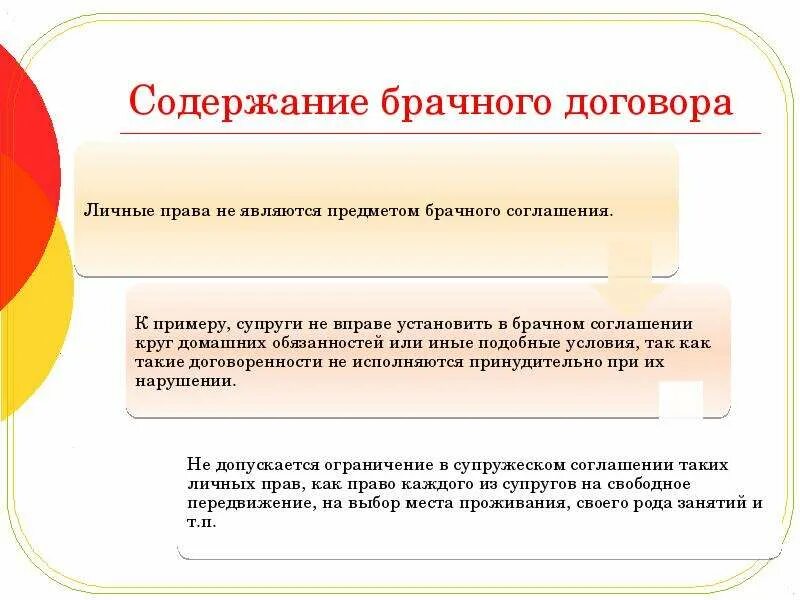 Содержание брачного договора

Личные права не являются предметом брачного соглашения.

К примеру, супруги не вправе установить в брачном соглашении круг домашних обязанностей или иные подобные условия, так как такие договоренности не исполняются принудительно при их нарушении.

Не допускается ограничение в супружеском соглашении таких личных прав, как право каждого из супругов на свободное передвижение, на выбор места проживания, своего рода занятий и т.п.